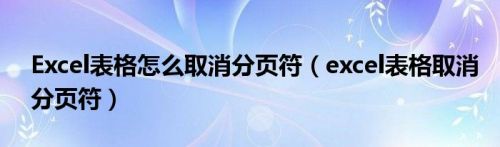 Excel表格怎么取消分页符（excel表格取消分页符）